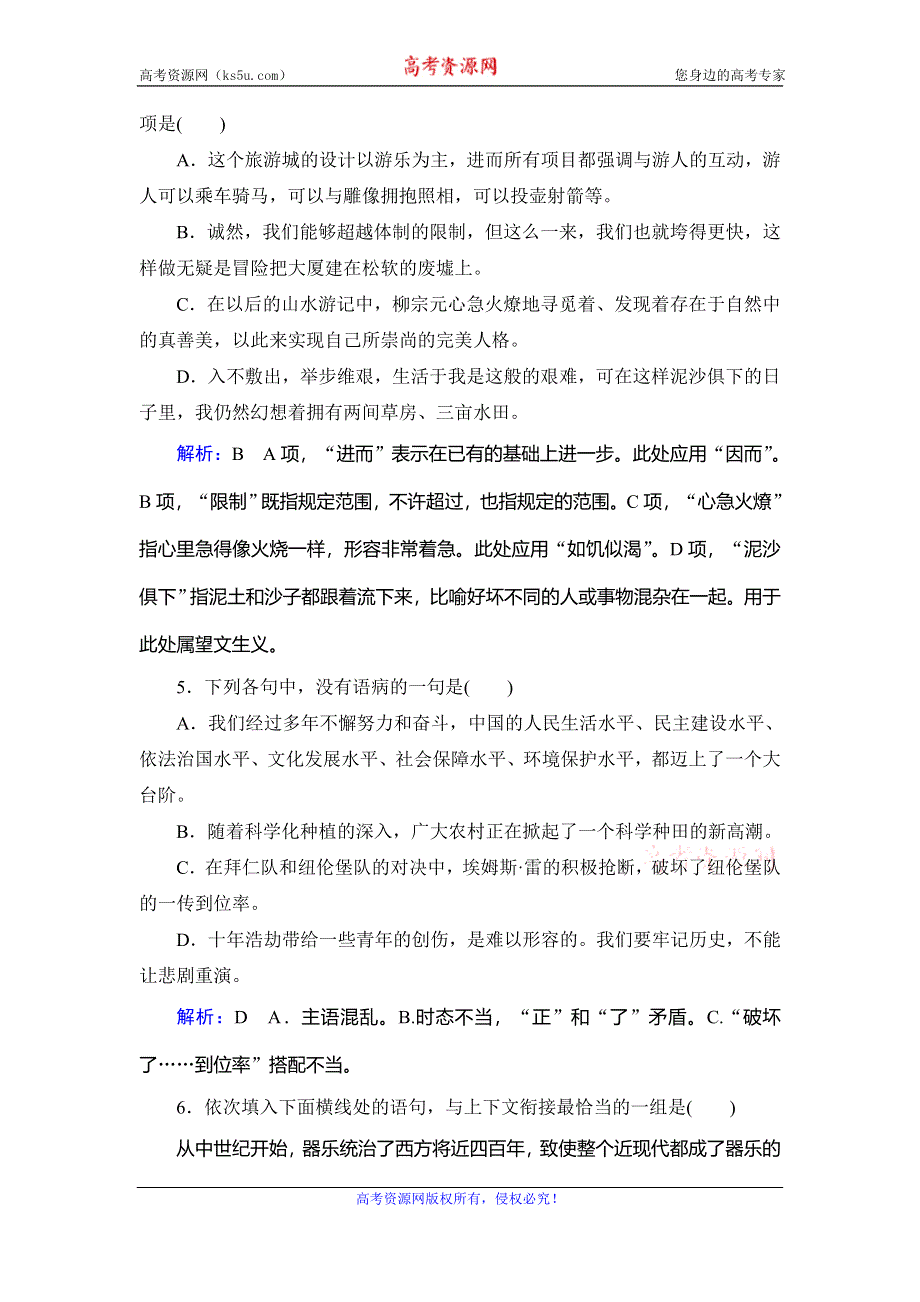 高考资源网（ks5u.com）

高考资源网

您身边的高考专家

项是(　　)

A．这个旅游城的设计以游乐为主，进而所有项目都强调与游人的互动，游人可以乘车骑马，可以与雕像拥抱照相，可以投壶射箭等。

B．诚然，我们能够超越体制的限制，但这么一来，我们也就垮得更快，这样做无疑是冒险把大厦建在松软的废墟上。

C．在以后的山水游记中，柳宗元心急火燎地寻觅着、发现着存在于自然中的真善美，以此来实现自己所崇尚的完美人格。

D．入不敷出，举步维艰，生活于我是这般的艰难，可在这样泥沙俱下的日子里，我仍然幻想着拥有两间草房、三亩水田。

解析：B　A项，“进而”表示在已有的基础上进一步。此处应用“因而”。B项，“限制”既指规定范围，不许超过，也指规定的范围。C项，“心急火燎”指心里急得像火烧一样，形容非常着急。此处应用“如饥似渴”。D项，“泥沙俱下”指泥土和沙子都跟着流下来，比喻好坏不同的人或事物混杂在一起。用于此处属望文生义。

5．下列各句中，没有语病的一句是(　　)

A．我们经过多年不懈努力和奋斗，中国的人民生活水平、民主建设水平、依法治国水平、文化发展水平、社会保障水平、环境保护水平，都迈上了一个大台阶。

B．随着科学化种植的深入，广大农村正在掀起了一个科学种田的新高潮。

C．在拜仁队和纽伦堡队的对决中，埃姆斯·雷的积极抢断，破坏了纽伦堡队的一传到位率。

D．十年浩劫带给一些青年的创伤，是难以形容的。我们要牢记历史，不能让悲剧重演。

解析：D　A．主语混乱。B.时态不当，“正”和“了”矛盾。C.“破坏了……到位率”搭配不当。

6．依次填入下面横线处的语句，与上下文衔接最恰当的一组是(　　)

从中世纪开始，器乐统治了西方将近四百年，致使整个近现代都成了器乐的

高考资源网版权所有，侵权必究！